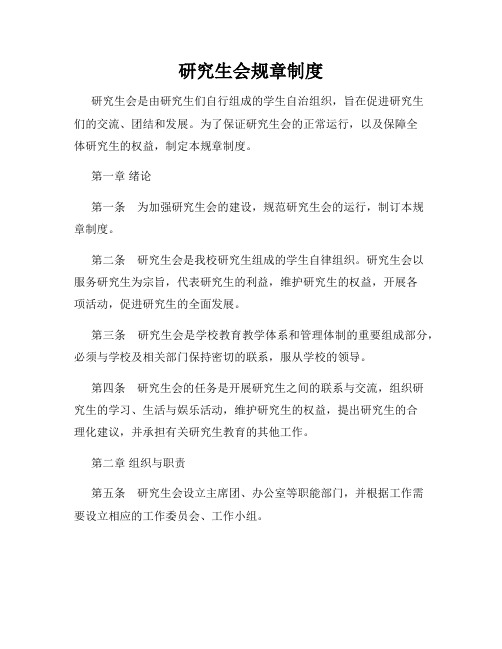 研究生会规章制度

研究生会是由研究生们自行组成的学生自治组织，旨在促进研究生们的交流、团结和发展。为了保证研究生会的正常运行，以及保障全体研究生的权益，制定本规章制度。

第一章 绪论

第一条　为加强研究生会的建设，规范研究生会的运行，制订本规章制度。

第二条　研究生会是我校研究生组成的学生自律组织。研究生会以服务研究生为宗旨，代表研究生的利益，维护研究生的权益，开展各项活动，促进研究生的全面发展。

第三条　研究生会是学校教育教学体系和管理体制的重要组成部分，必须与学校及相关部门保持密切的联系，服从学校的领导。

第四条　研究生会的任务是开展研究生之间的联系与交流，组织研究生的学习、生活与娱乐活动，维护研究生的权益，提出研究生的合理化建议，并承担有关研究生教育的其他工作。

第二章 组织与职责

第五条　研究生会设立主席团、办公室等职能部门，并根据工作需要设立相应的工作委员会、工作小组。